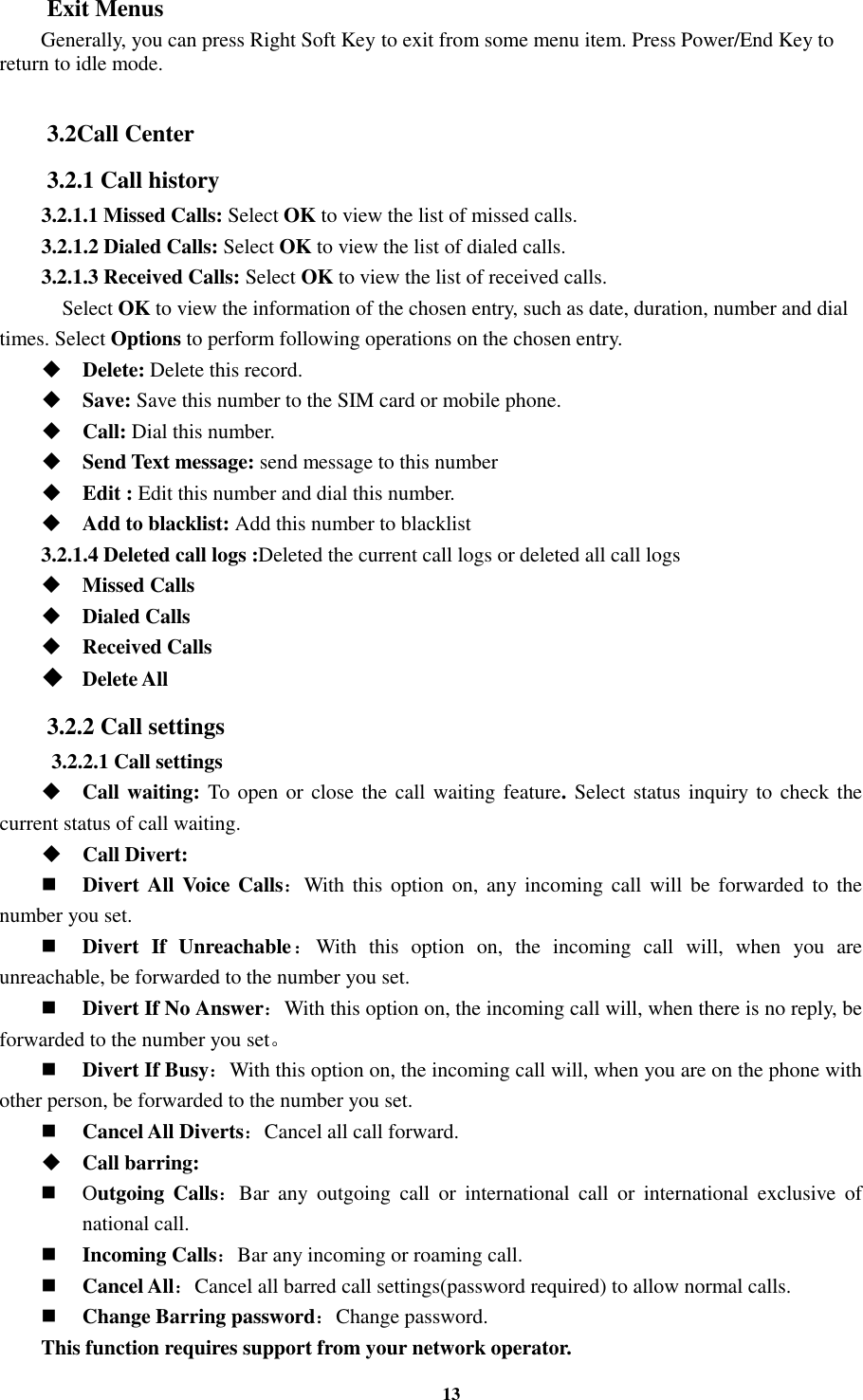 Exit Menus

Generally, you can press Right Soft Key to exit from some menu item. Press Power/End Key to return to idle mode.

3.2Call Center

3.2.1 Call history

3.2.1.1 Missed Calls: Select OK to view the list of missed calls.

3.2.1.2 Dialed Calls: Select OK to view the list of dialed calls.

3.2.1.3 Received Calls: Select OK to view the list of received calls.

Select OK to view the information of the chosen entry, such as date, duration, number and dial times. Select Options to perform following operations on the chosen entry.

◆ Delete: Delete this record.

◆ Save: Save this number to the SIM card or mobile phone.

◆ Call: Dial this number.

◆ Send Text message: send message to this number

◆ Edit : Edit this number and dial this number.

◆ Add to blacklist: Add this number to blacklist

3.2.1.4 Deleted call logs :Deleted the current call logs or deleted all call logs

◆ Missed Calls

◆ Dialed Calls

◆ Received Calls

◆ Delete All

3.2.2 Call settings

3.2.2.1 Call settings

◆ Call waiting: To open or close the call waiting feature. Select status inquiry to check the current status of call waiting.

◆ Call Divert:

■ Divert All Voice Calls：With this option on, any incoming call will be forwarded to the number you set.

■ Divert If Unreachable：With this option on, the incoming call will, when you are unreachable, be forwarded to the number you set.

■ Divert If No Answer：With this option on, the incoming call will, when there is no reply, be forwarded to the number you set。

■ Divert If Busy：With this option on, the incoming call will, when you are on the phone with other person, be forwarded to the number you set.

■ Cancel All Diverts：Cancel all call forward.

◆ Call barring:

■ Outgoing Calls：Bar any outgoing call or international call or international exclusive of national call.

■ Incoming Calls：Bar any incoming or roaming call.

■ Cancel All：Cancel all barred call settings(password required) to allow normal calls.

■ Change Barring password：Change password.

This function requires support from your network operator.

13